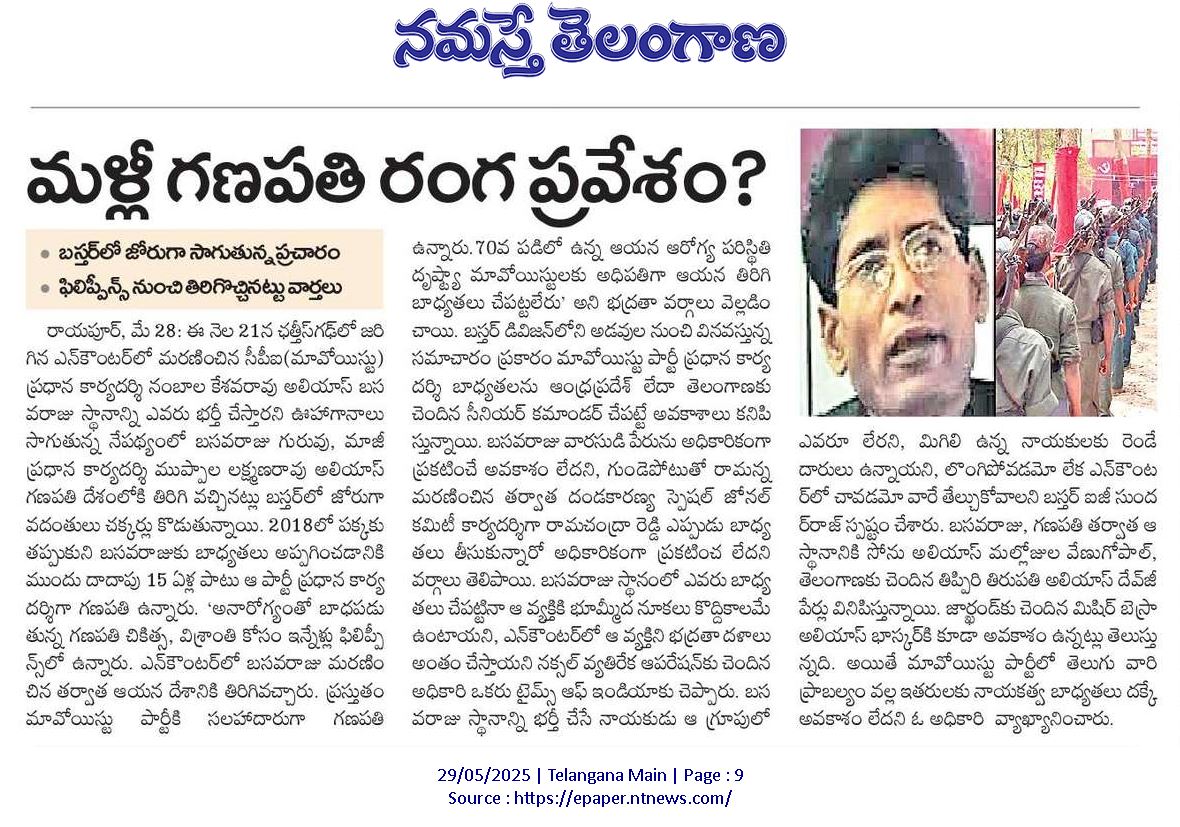 నమస్తే తెలంగాణ

మళ్లీ గణపతి రంగ ప్రవేశం?

• బస్తర్‌లో జోరుగా సాగుతున్న ప్రచారం
• ఫిలిప్పీన్స్ నుంచి తిరిగొచ్చినట్టు వార్తలు

రాయపూర్, మే 28: ఈ నెల 21న ఛత్తీస్‌గఢ్‌లో జరిగిన ఎన్‌కౌంటర్‌లో మరణించిన సీపీఐ(మావోయిస్టు) ప్రధాన కార్యదర్శి నంబాల కేశవరావు అలియాస్ బసవరాజు స్థానాన్ని ఎవరు భర్తీ చేస్తారని ఊహాగానాలు సాగుతున్న నేపథ్యంలో బసవరాజు గురువు, మాజీ ప్రధాన కార్యదర్శి ముప్పాల లక్ష్మణరావు అలియాస్ గణపతి దేశంలోకి తిరిగి వచ్చినట్లు బస్తర్‌లో జోరుగా వదంతులు చక్కర్లు కొడుతున్నాయి. 2018లో పక్కకు తప్పుకుని బసవరాజుకు బాధ్యతలు అప్పగించడానికి ముందు దాదాపు 15 ఏళ్ల పాటు ఆ పార్టీ ప్రధాన కార్యదర్శిగా గణపతి ఉన్నారు. 'అనారోగ్యంతో బాధపడుతున్న గణపతి చికిత్స, విశ్రాంతి కోసం ఇన్నేళ్లు ఫిలిప్పీన్స్‌లో ఉన్నారు. ఎన్‌కౌంటర్‌లో బసవరాజు మరణించిన తర్వాత ఆయన దేశానికి తిరిగివచ్చారు. ప్రస్తుతం మావోయిస్టు పార్టీకి సలహాదారుగా గణపతి ఉన్నారు. 70వ పడిలో ఉన్న ఆయన ఆరోగ్య పరిస్థితి దృష్ట్యా మావోయిస్టులకు అధిపతిగా ఆయన తిరిగి బాధ్యతలు చేపట్టలేరు' అని భద్రతా వర్గాలు వెల్లడించాయి. బస్తర్ డివిజన్‌లోని అడవుల నుంచి వినవస్తున్న సమాచారం ప్రకారం మావోయిస్టు పార్టీ ప్రధాన కార్యదర్శి బాధ్యతలను ఆంధ్రప్రదేశ్ లేదా తెలంగాణకు చెందిన సీనియర్ కమాండర్ చేపట్టే అవకాశాలు కనిపిస్తున్నాయి. బసవరాజు వారసుడి పేరును అధికారికంగా ప్రకటించే అవకాశం లేదని, గుండెపోటుతో రామన్న మరణించిన తర్వాత దండకారణ్య స్పెషల్ జోనల్ కమిటీ కార్యదర్శిగా రామచంద్రా రెడ్డి ఎప్పుడు బాధ్యతలు తీసుకున్నారో అధికారికంగా ప్రకటించ లేదని వర్గాలు తెలిపాయి. బసవరాజు స్థానంలో ఎవరు బాధ్యతలు చేపట్టినా ఆ వ్యక్తికి భూమ్మీద నూకలు కొద్దికాలమే ఉంటాయని, ఎన్‌కౌంటర్‌లో ఆ వ్యక్తిని భద్రతా దళాలు అంతం చేస్తాయని నక్సల్ వ్యతిరేక ఆపరేషన్‌కు చెందిన అధికారి ఒకరు టైమ్స్ ఆఫ్ ఇండియాకు చెప్పారు. బసవరాజు స్థానాన్ని భర్తీ చేసే నాయకుడు ఆ గ్రూపులో ఎవరూ లేరని, మిగిలి ఉన్న నాయకులకు రెండే దారులు ఉన్నాయని, లొంగిపోవడమో లేక ఎన్‌కౌంటర్‌లో చావడమో వారే తేల్చుకోవాలని బస్తర్ ఐజీ సుందర్‌రాజ్ స్పష్టం చేశారు. బసవరాజు, గణపతి తర్వాత ఆ స్థానానికి సోను అలియాస్ మల్లోజుల వేణుగోపాల్, తెలంగాణకు చెందిన తిప్పిరి తిరుపతి అలియాస్ దేవ్‌జీ పేర్లు వినిపిస్తున్నాయి. జార్ఖండ్‌కు చెందిన మిషిర్ బెస్రా అలియాస్ భాస్కర్‌కి కూడా అవకాశం ఉన్నట్లు తెలుస్తున్నది. అయితే మావోయిస్టు పార్టీలో తెలుగు వారి ప్రాబల్యం వల్ల ఇతరులకు నాయకత్వ బాధ్యతలు దక్కే అవకాశం లేదని ఓ అధికారి వ్యాఖ్యానించారు.

29/05/2025 | Telangana Main | Page : 9
Source : https://epaper.ntnews.com/